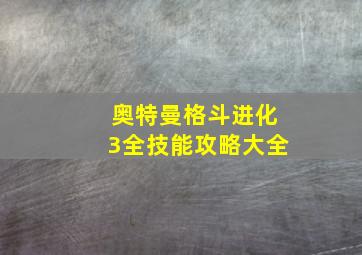 奥特曼格斗进化3全技能攻略大全